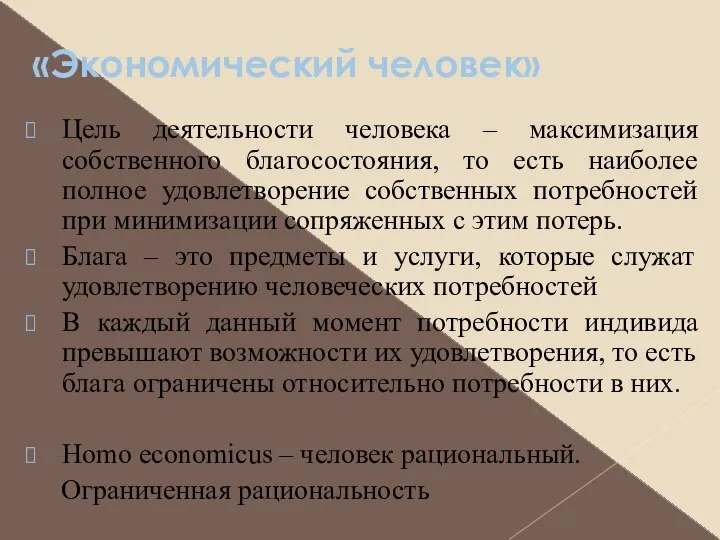 «Экономический человек»

Цель деятельности человека – максимизация собственного благосостояния, то есть наиболее полное удовлетворение собственных потребностей при минимизации сопряженных с этим потерь.

Блага – это предметы и услуги, которые служат удовлетворению человеческих потребностей

В каждый данный момент потребности индивида превышают возможности их удовлетворения, то есть блага ограничены относительно потребности в них.

Homo economicus – человек рациональный.

Ограниченная рациональность